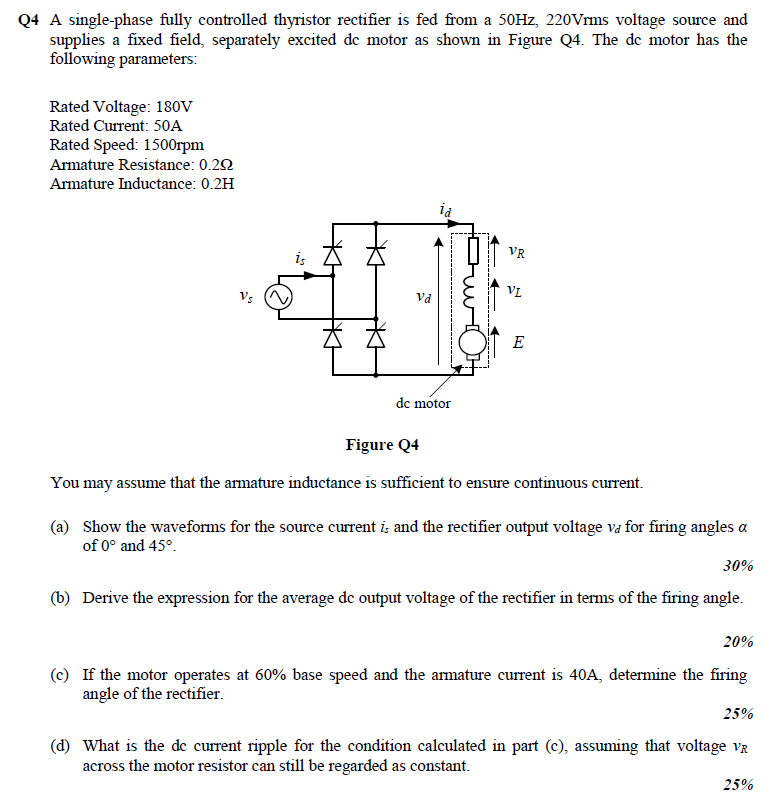 Q4 A single-phase fully controlled thyristor rectifier is fed from a 50Hz, 220Vrms voltage source and supplies a fixed field, separately excited dc motor as shown in Figure Q4. The dc motor has the following parameters:

Rated Voltage: 180V
Rated Current: 50A
Rated Speed: 1500rpm
Armature Resistance: 0.2Ω
Armature Inductance: 0.2H

$i_d$
$i_s$
$v_R$
$v_s$
$v_d$
$v_L$
$E$
dc motor

Figure Q4

You may assume that the armature inductance is sufficient to ensure continuous current.

(a) Show the waveforms for the source current $i_s$ and the rectifier output voltage $v_d$ for firing angles $\alpha$ of 0° and 45°.

30%

(b) Derive the expression for the average dc output voltage of the rectifier in terms of the firing angle.

20%

(c) If the motor operates at 60% base speed and the armature current is 40A, determine the firing angle of the rectifier.

25%

(d) What is the dc current ripple for the condition calculated in part (c), assuming that voltage $v_R$ across the motor resistor can still be regarded as constant.

25%